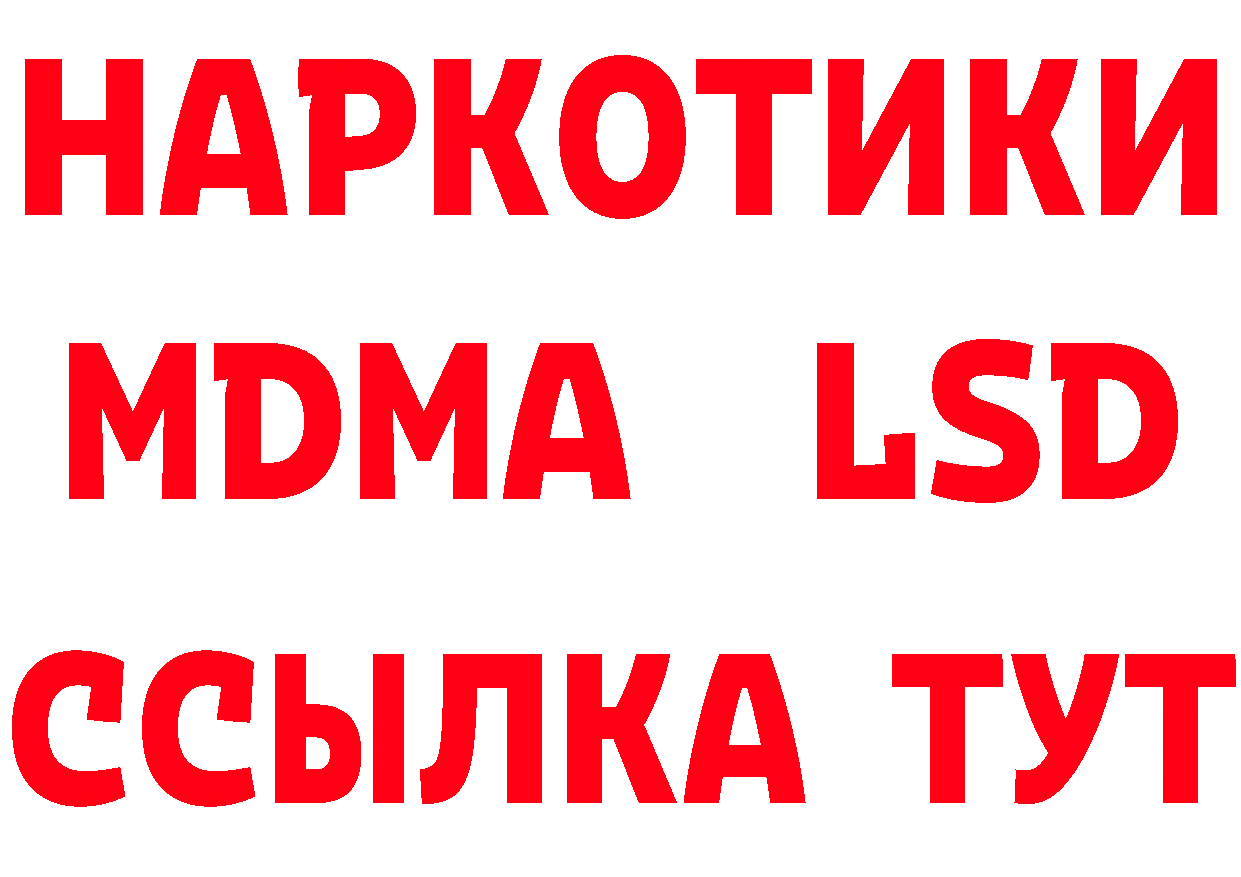 НАРКОТИКИ
MDMA LSD
ССЫЛКА ТУТ